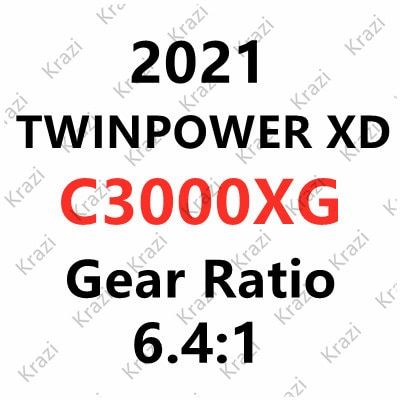 2021
TWINPOWER XD
C3000XG
Gear Ratio
6.4:1

Krazi